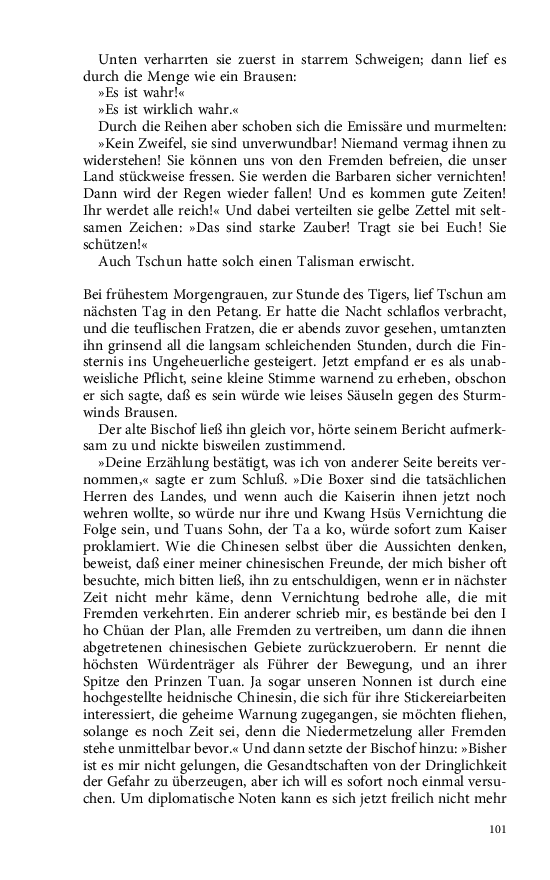 Unten verharrten sie zuerst in starrem Schweigen; dann lief es durch die Menge wie ein Brausen:

»Es ist wahr!«

»Es ist wirklich wahr.«

Durch die Reihen aber schoben sich die Emissäre und murmelten: »Kein Zweifel, sie sind unverwundbar! Niemand vermag ihnen zu widerstehen! Sie können uns von den Fremden befreien, die unser Land stückweise fressen. Sie werden die Barbaren sicher vernichten! Dann wird der Regen wieder fallen! Und es kommen gute Zeiten! Ihr werdet alle reich!« Und dabei verteilten sie gelbe Zettel mit seltsamen Zeichen: »Das sind starke Zauber! Tragt sie bei Euch! Sie schützen!«

Auch Tschun hatte solch einen Talisman erwischt.

Bei frühestem Morgengrauen, zur Stunde des Tigers, lief Tschun am nächsten Tag in den Petang. Er hatte die Nacht schlaflos verbracht, und die teuflischen Fratzen, die er abends zuvor gesehen, umtanzten ihn grinsend all die langsam schleichenden Stunden, durch die Finsternis ins Ungeheuerliche gesteigert. Jetzt empfand er es als unabweisliche Pflicht, seine kleine Stimme warnend zu erheben, obschon er sich sagte, daß es sein würde wie leises Säuseln gegen des Sturmwinds Brausen.

Der alte Bischof ließ ihn gleich vor, hörte seinem Bericht aufmerksam zu und nickte bisweilen zustimmend.

»Deine Erzählung bestätigt, was ich von anderer Seite bereits vernommen,« sagte er zum Schluß. »Die Boxer sind die tatsächlichen Herren des Landes, und wenn auch die Kaiserin ihnen jetzt noch wehren wollte, so würde nur ihre und Kwang Hsüs Vernichtung die Folge sein, und Tuans Sohn, der Ta a ko, würde sofort zum Kaiser proklamiert. Wie die Chinesen selbst über die Aussichten denken, beweist, daß einer meiner chinesischen Freunde, der mich bisher oft besuchte, mich bitten ließ, ihn zu entschuldigen, wenn er in nächster Zeit nicht mehr käme, denn Vernichtung bedrohe alle, die mit Fremden verkehrten. Ein anderer schrieb mir, es bestände bei den I ho Chüan der Plan, alle Fremden zu vertreiben, um dann die ihnen abgetretenen chinesischen Gebiete zurückzuerobern. Er nennt die höchsten Würdenträger als Führer der Bewegung, und an ihrer Spitze den Prinzen Tuan. Ja sogar unseren Nonnen ist durch eine hochgestellte heidnische Chinesin, die sich für ihre Stickereiarbeiten interessiert, die geheime Warnung zugegangen, sie möchten fliehen, solange es noch Zeit sei, denn die Niedermetzelung aller Fremden stehe unmittelbar bevor.« Und dann setzte der Bischof hinzu: »Bisher ist es mir nicht gelungen, die Gesandtschaften von der Dringlichkeit der Gefahr zu überzeugen, aber ich will es sofort noch einmal versuchen. Um diplomatische Noten kann es sich jetzt freilich nicht mehr

101